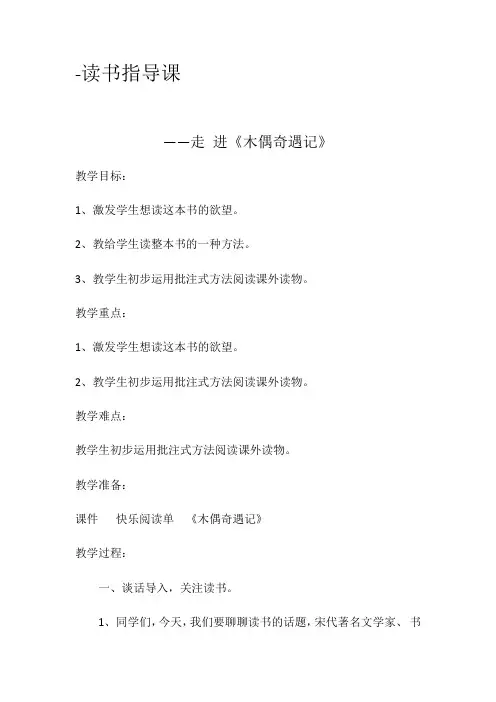 -读书指导课

——走 进《木偶奇遇记》

教学目标：

1、激发学生想读这本书的欲望。

2、教给学生读整本书的一种方法。

3、教学生初步运用批注式方法阅读课外读物。

教学重点：

1、激发学生想读这本书的欲望。

2、教学生初步运用批注式方法阅读课外读物。

教学难点：

教学生初步运用批注式方法阅读课外读物。

教学准备：

课件　快乐阅读单　《木偶奇遇记》

教学过程：

一、谈话导入，关注读书。

1、同学们，今天，我们要聊聊读书的话题，宋代著名文学家、书